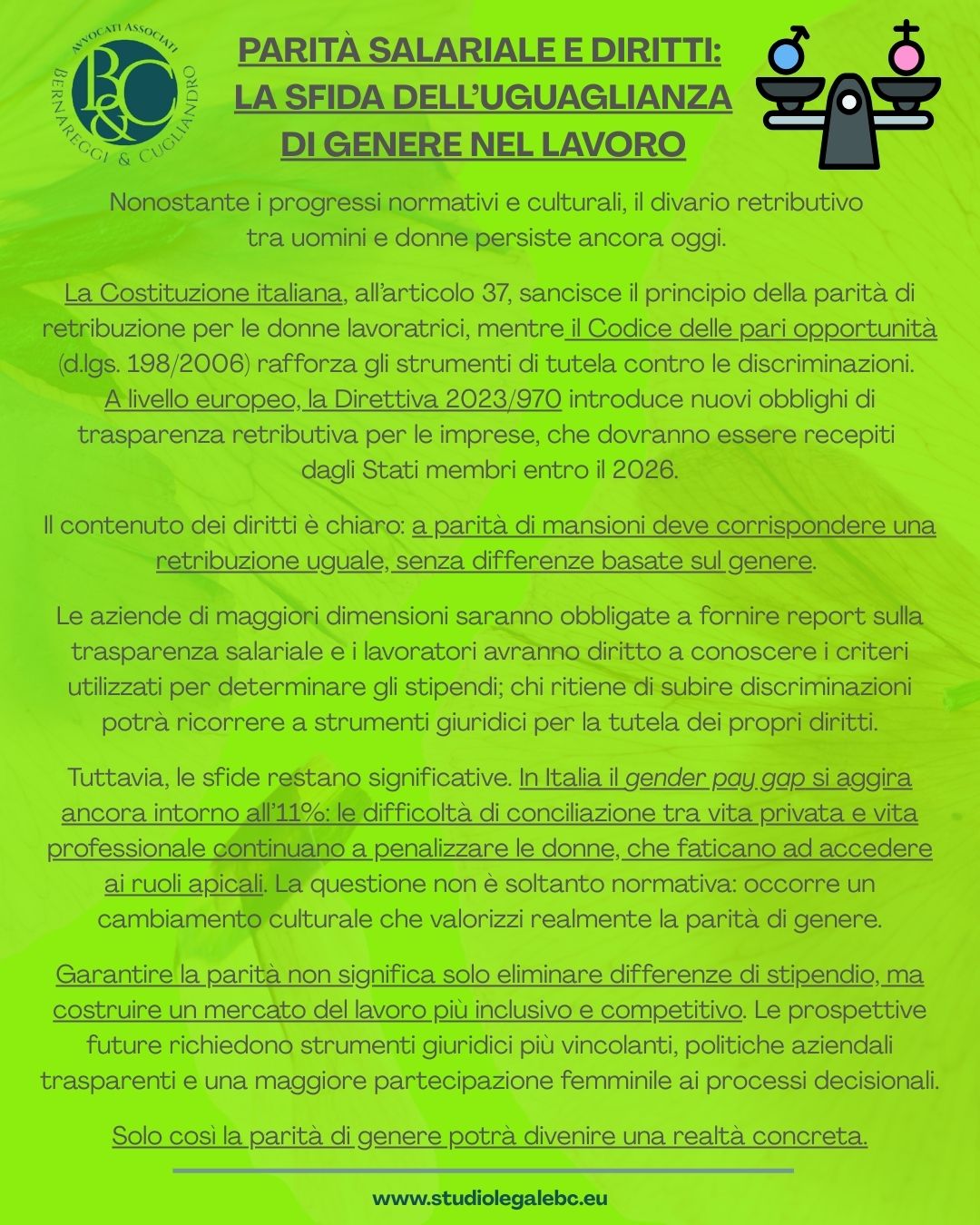 AVVOCATI ASSOCIATI
B&C
BERNAREGGI & CUGLIANDRO

PARITÀ SALARIALE E DIRITTI: LA SFIDA DELL'UGUAGLIANZA DI GENERE NEL LAVORO

Nonostante i progressi normativi e culturali, il divario retributivo tra uomini e donne persiste ancora oggi.

La Costituzione italiana, all'articolo 37, sancisce il principio della parità di retribuzione per le donne lavoratrici, mentre il Codice delle pari opportunità (d.lgs. 198/2006) rafforza gli strumenti di tutela contro le discriminazioni. A livello europeo, la Direttiva 2023/970 introduce nuovi obblighi di trasparenza retributiva per le imprese, che dovranno essere recepiti dagli Stati membri entro il 2026.

Il contenuto dei diritti è chiaro: a parità di mansioni deve corrispondere una retribuzione uguale, senza differenze basate sul genere.

Le aziende di maggiori dimensioni saranno obbligate a fornire report sulla trasparenza salariale e i lavoratori avranno diritto a conoscere i criteri utilizzati per determinare gli stipendi; chi ritiene di subire discriminazioni potrà ricorrere a strumenti giuridici per la tutela dei propri diritti.

Tuttavia, le sfide restano significative. In Italia il gender pay gap si aggira ancora intorno all'11%: le difficoltà di conciliazione tra vita privata e vita professionale continuano a penalizzare le donne, che faticano ad accedere ai ruoli apicali. La questione non è soltanto normativa: occorre un cambiamento culturale che valorizzi realmente la parità di genere.

Garantire la parità non significa solo eliminare differenze di stipendio, ma costruire un mercato del lavoro più inclusivo e competitivo. Le prospettive future richiedono strumenti giuridici più vincolanti, politiche aziendali trasparenti e una maggiore partecipazione femminile ai processi decisionali.

Solo così la parità di genere potrà divenire una realtà concreta.

www.studiolegalebc.eu